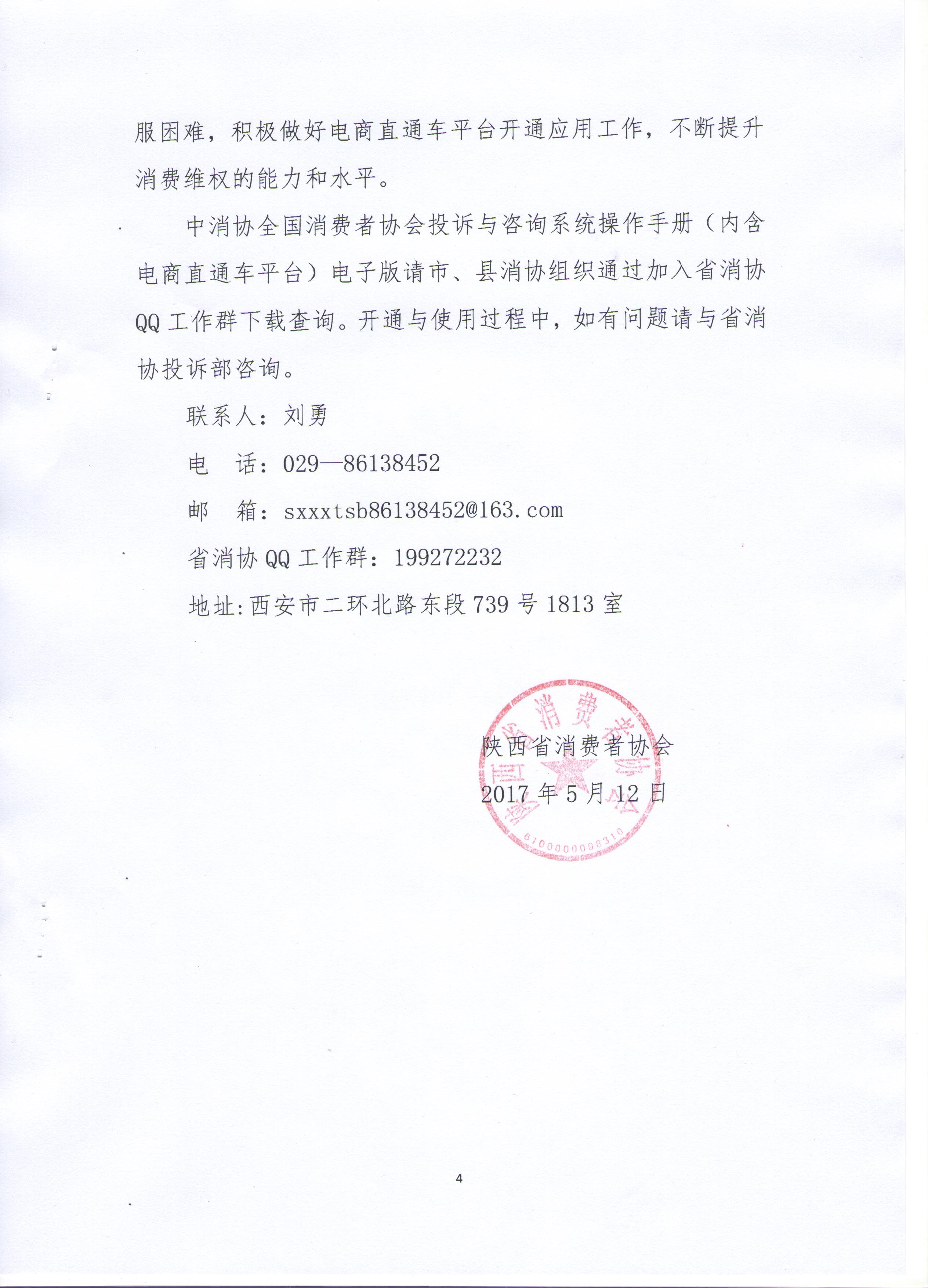 服困难，积极做好电商直通车平台开通应用工作，不断提升消费维权的能力和水平。

中消协全国消费者协会投诉与咨询系统操作手册（内含电商直通车平台）电子版请市、县消协组织通过加入省消协QQ工作群下载查询。开通与使用过程中，如有问题请与省消协投诉部咨询。

联系人：刘勇

电　话：029—86138452

邮　箱：sxxxtsb86138452@163.com

省消协QQ工作群：199272232

地址:西安市二环北路东段739号1813室

陕西省消费者协会

2017年5月12日

陕西省消费者协会

6100000098310

4